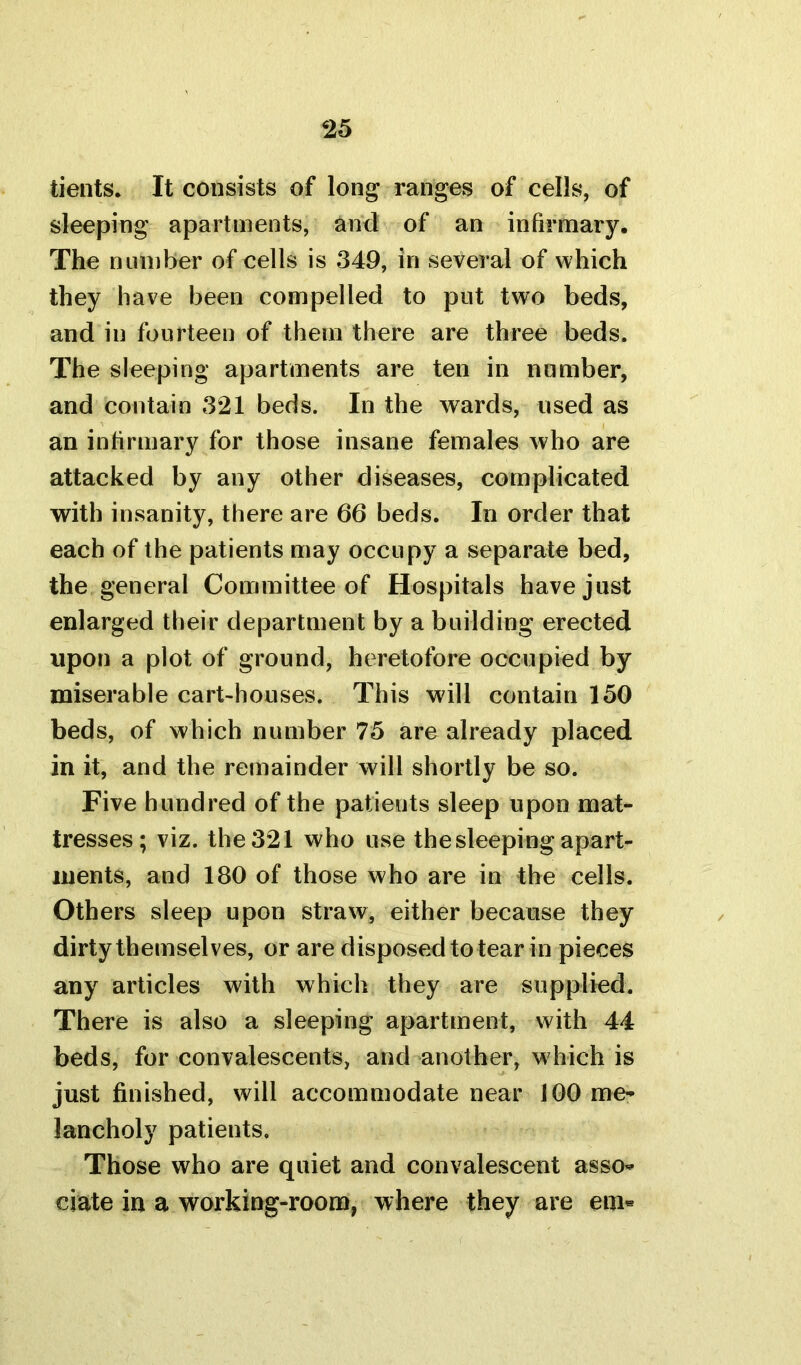 25

tients. It consists of long ranges of cells, of sleeping apartments, and of an infirmary. The number of cells is 349, in several of which they have been compelled to put two beds, and in fourteen of them there are three beds. The sleeping apartments are ten in number, and contain 321 beds. In the wards, used as an infirmary for those insane females who are attacked by any other diseases, complicated with insanity, there are 66 beds. In order that each of the patients may occupy a separate bed, the general Committee of Hospitals have just enlarged their department by a building erected upon a plot of ground, heretofore occupied by miserable cart-houses. This will contain 150 beds, of which number 75 are already placed in it, and the remainder will shortly be so.

Five hundred of the patients sleep upon mattresses; viz. the 321 who use the sleeping apartments, and 180 of those who are in the cells. Others sleep upon straw, either because they dirty themselves, or are disposed to tear in pieces any articles with which they are supplied. There is also a sleeping apartment, with 44 beds, for convalescents, and another, which is just finished, will accommodate near 100 melancholy patients.

Those who are quiet and convalescent associate in a working-room, where they are em-